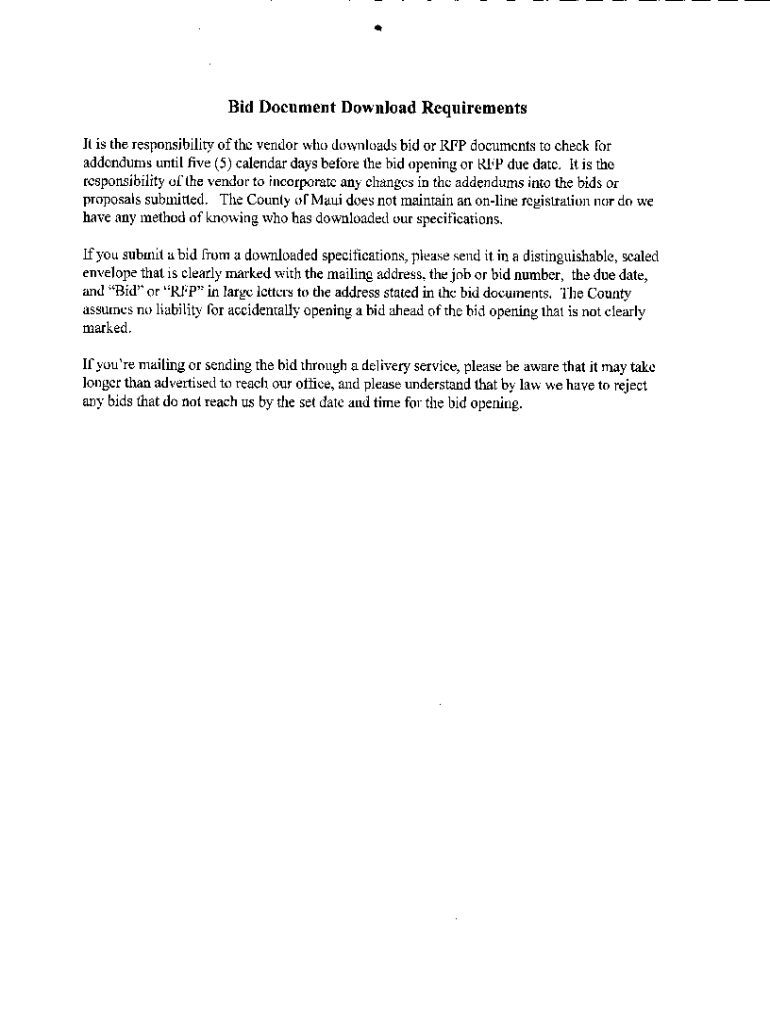 Bid Document Download Requirements

It is the responsibility of the vendor who downloads bid or RFP documents to check for addendums until five (5) calendar days before the bid opening or RFP due date. It is the responsibility of the vendor to incorporate any changes in the addendums into the bids or proposals submitted. The County of Maui does not maintain an on-line registration nor do we have any method of knowing who has downloaded our specifications.

If you submit a bid from a downloaded specifications, please send it in a distinguishable, sealed envelope that is clearly marked with the mailing address, the job or bid number, the due date, and "Bid" or "RFP" in large letters to the address stated in the bid documents. The County assumes no liability for accidentally opening a bid ahead of the bid opening that is not clearly marked.

If you're mailing or sending the bid through a delivery service, please be aware that it may take longer than advertised to reach our office, and please understand that by law we have to reject any bids that do not reach us by the set date and time for the bid opening.